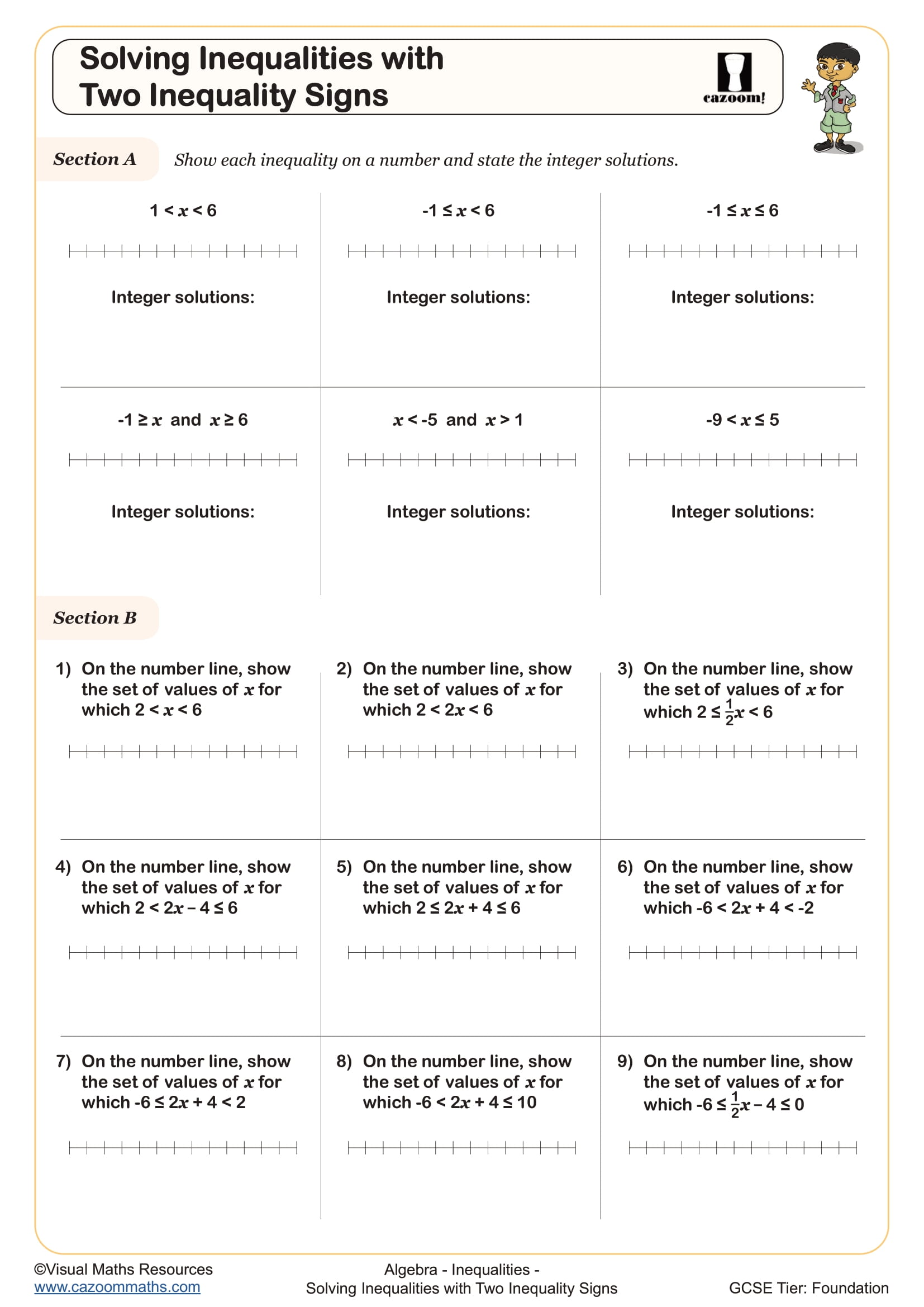 Solving Inequalities with Two Inequality Signs

cazoom!

Section A Show each inequality on a number and state the integer solutions.

$1 < x < 6$

Integer solutions:

$-1 \leq x < 6$

Integer solutions:

$-1 \leq x \leq 6$

Integer solutions:

$-1 \geq x$ and $x \geq 6$

Integer solutions:

$x < -5$ and $x > 1$

Integer solutions:

$-9 < x \leq 5$

Integer solutions:

Section B

1) On the number line, show the set of values of $x$ for which $2 < x < 6$

2) On the number line, show the set of values of $x$ for which $2 < 2x < 6$

3) On the number line, show the set of values of $x$ for which $2 \leq \frac{1}{2}x < 6$

4) On the number line, show the set of values of $x$ for which $2 < 2x - 4 \leq 6$

5) On the number line, show the set of values of $x$ for which $2 \leq 2x + 4 \leq 6$

6) On the number line, show the set of values of $x$ for which $-6 < 2x + 4 < -2$

7) On the number line, show the set of values of $x$ for which $-6 \leq 2x + 4 < 2$

8) On the number line, show the set of values of $x$ for which $-6 < 2x + 4 \leq 10$

9) On the number line, show the set of values of $x$ for which $-6 \leq \frac{1}{2}x - 4 \leq 0$

©Visual Maths Resources
www.cazoommaths.com

Algebra - Inequalities -
Solving Inequalities with Two Inequality Signs

GCSE Tier: Foundation